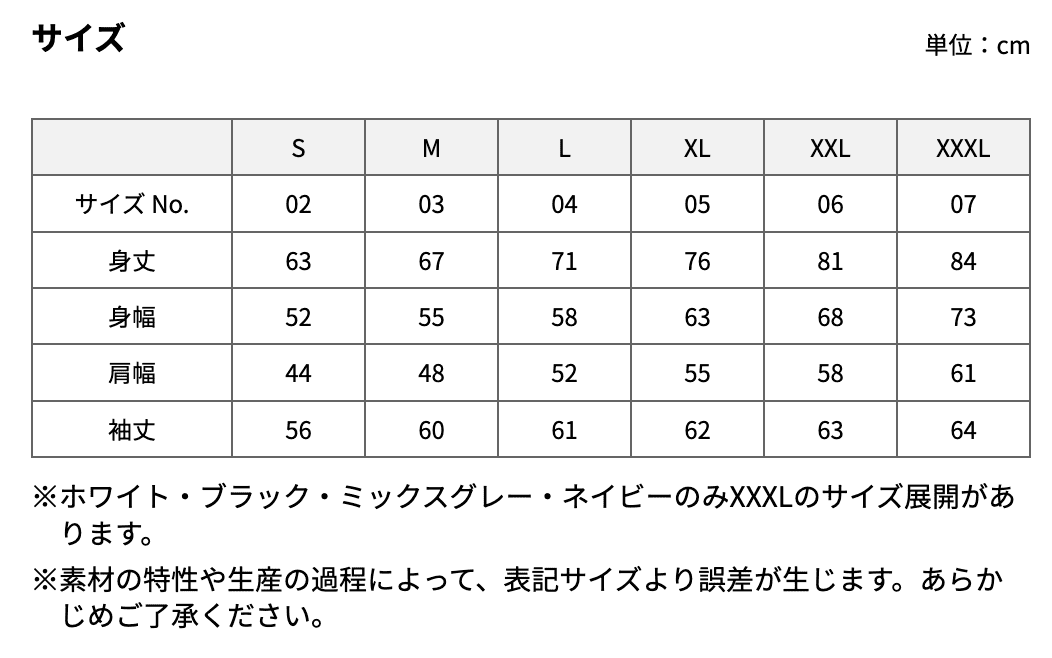 サイズ

単位：cm

| | S | M | L | XL | XXL | XXXL |
|---|---|---|---|---|---|---|
| サイズ No. | 02 | 03 | 04 | 05 | 06 | 07 |
| 身丈 | 63 | 67 | 71 | 76 | 81 | 84 |
| 身幅 | 52 | 55 | 58 | 63 | 68 | 73 |
| 肩幅 | 44 | 48 | 52 | 55 | 58 | 61 |
| 袖丈 | 56 | 60 | 61 | 62 | 63 | 64 |

※ホワイト・ブラック・ミックスグレー・ネイビーのみXXXLのサイズ展開があります。

※素材の特性や生産の過程によって、表記サイズより誤差が生じます。あらかじめご了承ください。